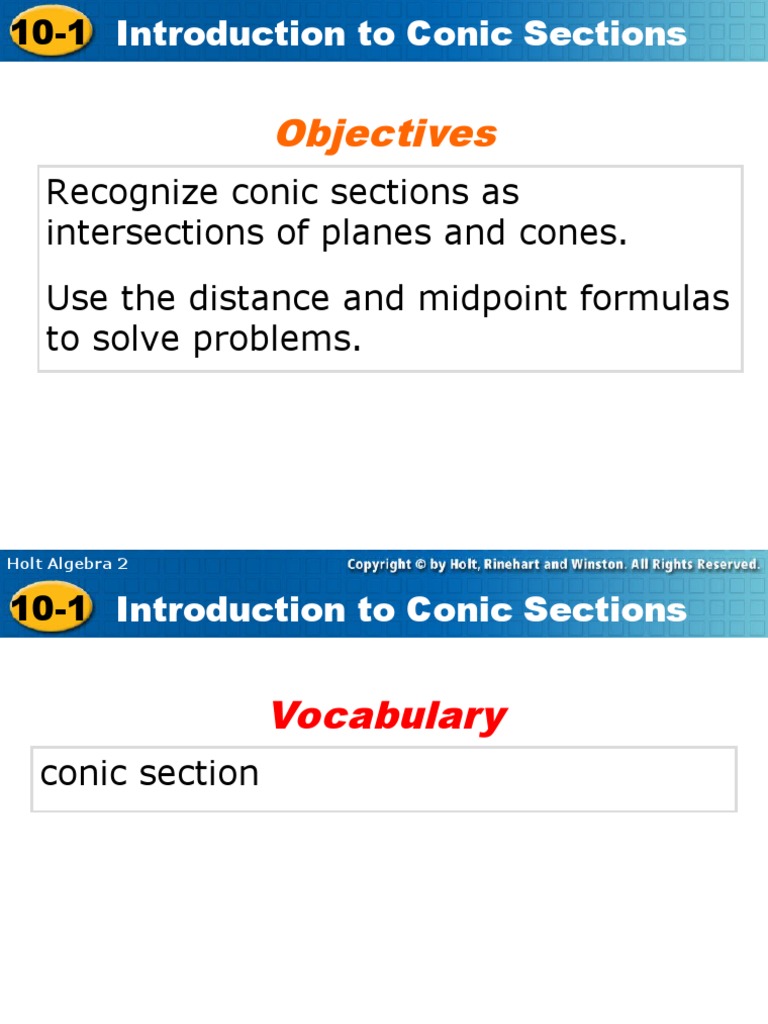 10-1 Introduction to Conic Sections

Objectives

Recognize conic sections as intersections of planes and cones.

Use the distance and midpoint formulas to solve problems.

Holt Algebra 2

Copyright © by Holt, Rinehart and Winston. All Rights Reserved.

10-1 Introduction to Conic Sections

Vocabulary

conic section